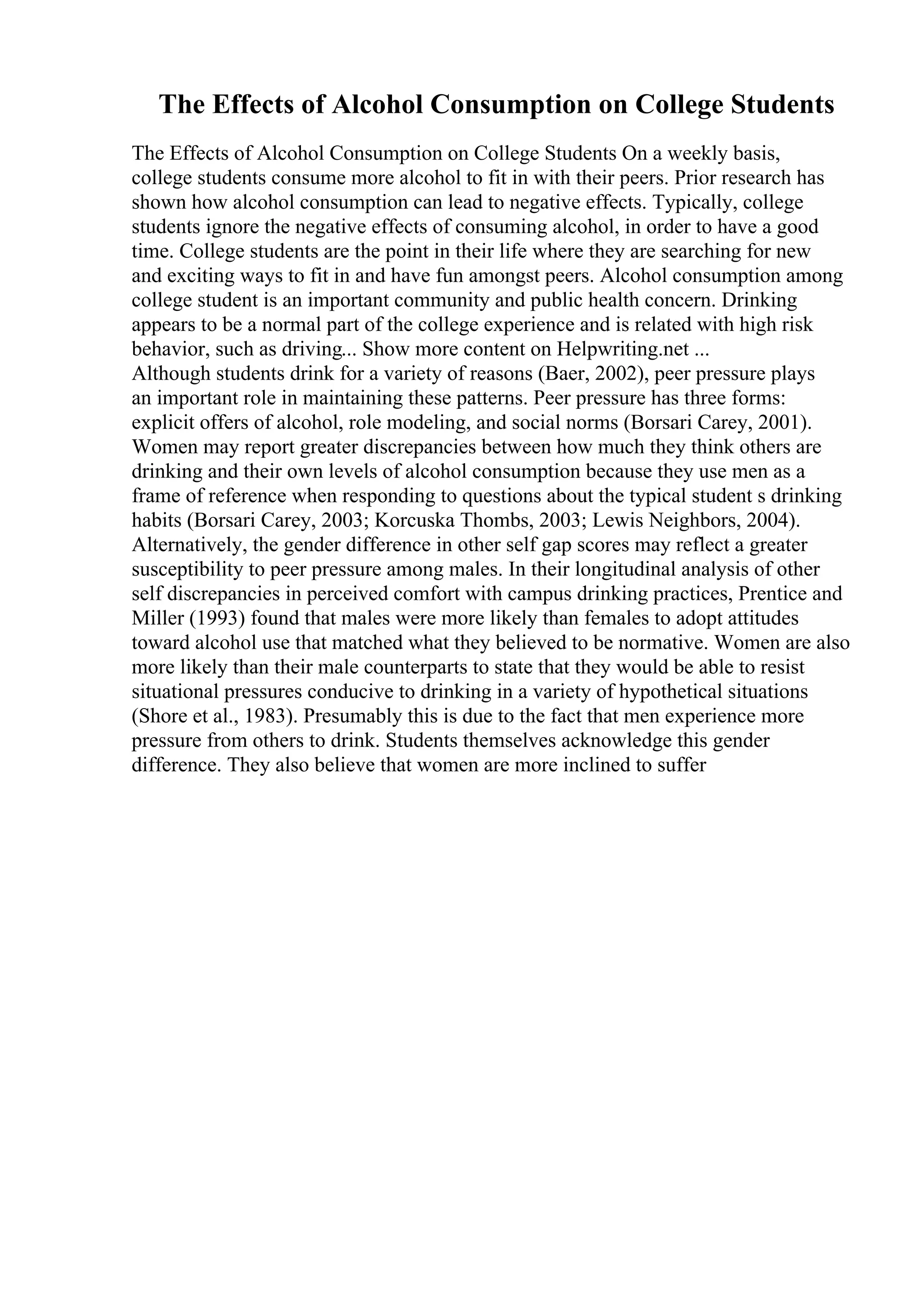 The Effects of Alcohol Consumption on College Students

The Effects of Alcohol Consumption on College Students On a weekly basis, college students consume more alcohol to fit in with their peers. Prior research has shown how alcohol consumption can lead to negative effects. Typically, college students ignore the negative effects of consuming alcohol, in order to have a good time. College students are the point in their life where they are searching for new and exciting ways to fit in and have fun amongst peers. Alcohol consumption among college student is an important community and public health concern. Drinking appears to be a normal part of the college experience and is related with high risk behavior, such as driving... Show more content on Helpwriting.net ...
Although students drink for a variety of reasons (Baer, 2002), peer pressure plays an important role in maintaining these patterns. Peer pressure has three forms: explicit offers of alcohol, role modeling, and social norms (Borsari Carey, 2001). Women may report greater discrepancies between how much they think others are drinking and their own levels of alcohol consumption because they use men as a frame of reference when responding to questions about the typical student s drinking habits (Borsari Carey, 2003; Korcuska Thombs, 2003; Lewis Neighbors, 2004). Alternatively, the gender difference in other self gap scores may reflect a greater susceptibility to peer pressure among males. In their longitudinal analysis of other self discrepancies in perceived comfort with campus drinking practices, Prentice and Miller (1993) found that males were more likely than females to adopt attitudes toward alcohol use that matched what they believed to be normative. Women are also more likely than their male counterparts to state that they would be able to resist situational pressures conducive to drinking in a variety of hypothetical situations (Shore et al., 1983). Presumably this is due to the fact that men experience more pressure from others to drink. Students themselves acknowledge this gender difference. They also believe that women are more inclined to suffer